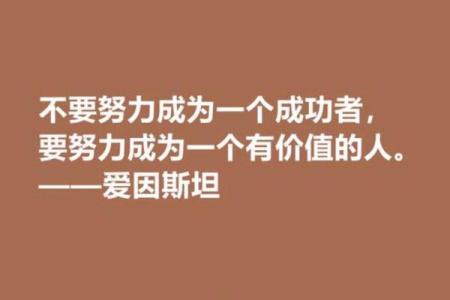 不要努力成为一个成功者，
要努力成为一个有价值的人。
——爱因斯坦